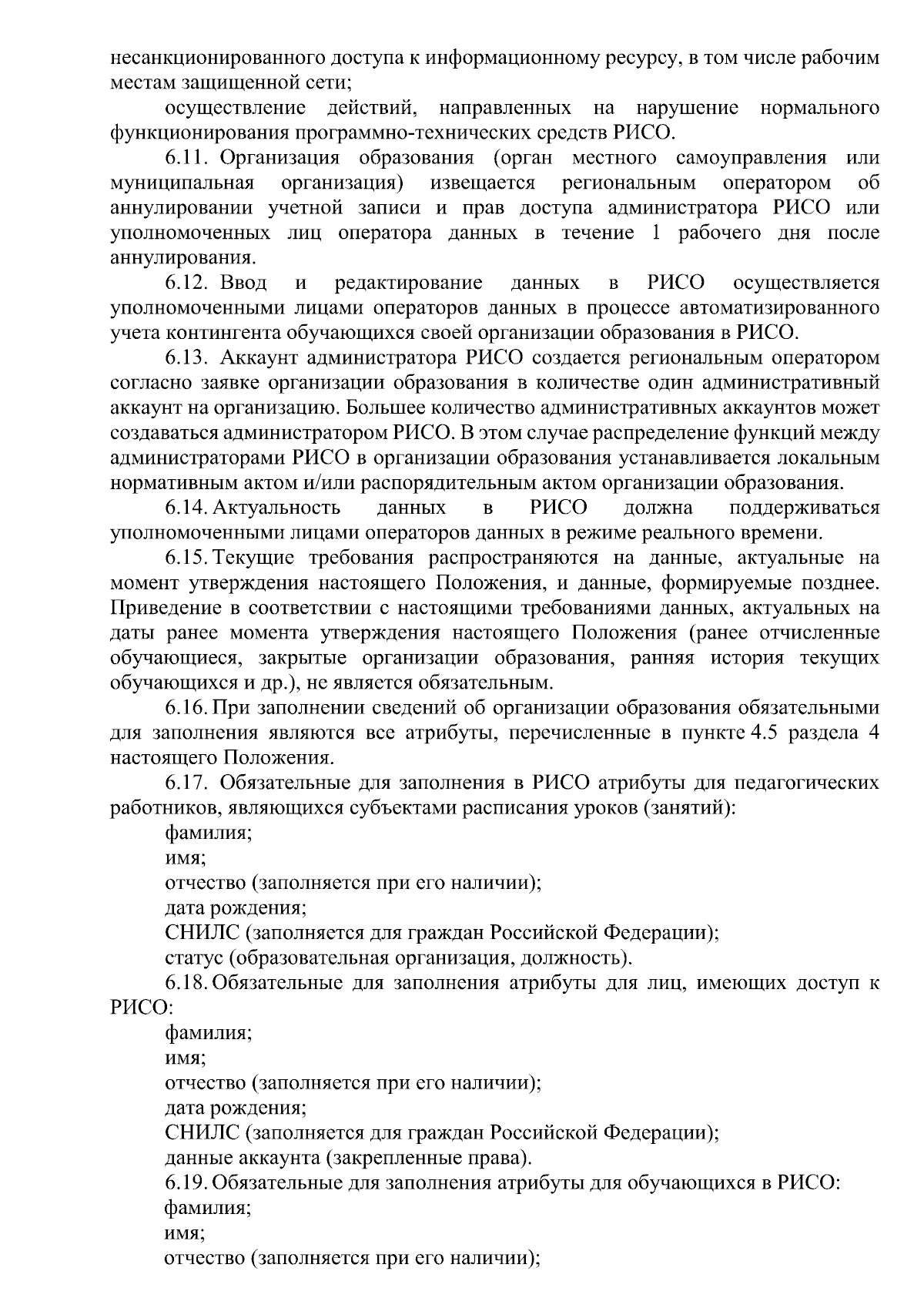 несанкционированного доступа к информационному ресурсу, в том числе рабочим местам защищенной сети;

осуществление действий, направленных на нарушение нормального функционирования программно-технических средств РИСО.

6.11. Организация образования (орган местного самоуправления или муниципальная организация) извещается региональным оператором об аннулировании учетной записи и прав доступа администратора РИСО или уполномоченных лиц оператора данных в течение 1 рабочего дня после аннулирования.

6.12. Ввод и редактирование данных в РИСО осуществляется уполномоченными лицами операторов данных в процессе автоматизированного учета контингента обучающихся своей организации образования в РИСО.

6.13. Аккаунт администратора РИСО создается региональным оператором согласно заявке организации образования в количестве один административный аккаунт на организацию. Большее количество административных аккаунтов может создаваться администратором РИСО. В этом случае распределение функций между администраторами РИСО в организации образования устанавливается локальным нормативным актом и/или распорядительным актом организации образования.

6.14. Актуальность данных в РИСО должна поддерживаться уполномоченными лицами операторов данных в режиме реального времени.

6.15. Текущие требования распространяются на данные, актуальные на момент утверждения настоящего Положения, и данные, формируемые позднее. Приведение в соответствии с настоящими требованиями данных, актуальных на даты ранее момента утверждения настоящего Положения (ранее отчисленные обучающиеся, закрытые организации образования, ранняя история текущих обучающихся и др.), не является обязательным.

6.16. При заполнении сведений об организации образования обязательными для заполнения являются все атрибуты, перечисленные в пункте 4.5 раздела 4 настоящего Положения.

6.17. Обязательные для заполнения в РИСО атрибуты для педагогических работников, являющихся субъектами расписания уроков (занятий):

фамилия;

имя;

отчество (заполняется при его наличии);

дата рождения;

СНИЛС (заполняется для граждан Российской Федерации);

статус (образовательная организация, должность).

6.18. Обязательные для заполнения атрибуты для лиц, имеющих доступ к РИСО:

фамилия;

имя;

отчество (заполняется при его наличии);

дата рождения;

СНИЛС (заполняется для граждан Российской Федерации);

данные аккаунта (закрепленные права).

6.19. Обязательные для заполнения атрибуты для обучающихся в РИСО:

фамилия;

имя;

отчество (заполняется при его наличии);